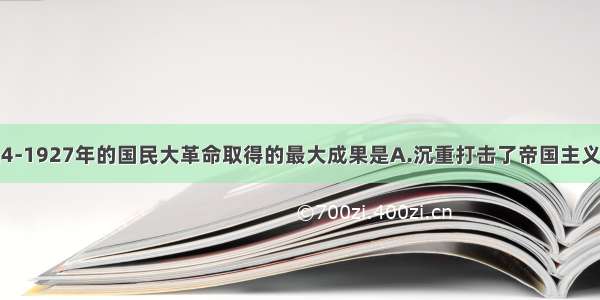 4-1927年的国民大革命取得的最大成果是A.沉重打击了帝国主义

©700zi.400zi.cn